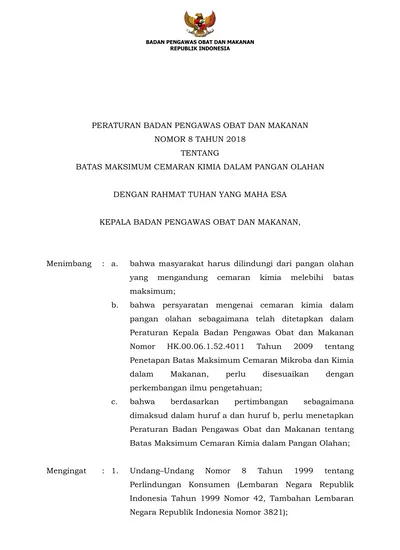 BADAN PENGAWAS OBAT DAN MAKANAN
REPUBLIK INDONESIA

PERATURAN BADAN PENGAWAS OBAT DAN MAKANAN
NOMOR 8 TAHUN 2018
TENTANG
BATAS MAKSIMUM CEMARAN KIMIA DALAM PANGAN OLAHAN

DENGAN RAHMAT TUHAN YANG MAHA ESA

KEPALA BADAN PENGAWAS OBAT DAN MAKANAN,

Menimbang : a. bahwa masyarakat harus dilindungi dari pangan olahan yang mengandung cemaran kimia melebihi batas maksimum;

b. bahwa persyaratan mengenai cemaran kimia dalam pangan olahan sebagaimana telah ditetapkan dalam Peraturan Kepala Badan Pengawas Obat dan Makanan Nomor HK.00.06.1.52.4011 Tahun 2009 tentang Penetapan Batas Maksimum Cemaran Mikroba dan Kimia dalam Makanan, perlu disesuaikan dengan perkembangan ilmu pengetahuan;

c. bahwa berdasarkan pertimbangan sebagaimana dimaksud dalam huruf a dan huruf b, perlu menetapkan Peraturan Badan Pengawas Obat dan Makanan tentang Batas Maksimum Cemaran Kimia dalam Pangan Olahan;

Mengingat : 1. Undang–Undang Nomor 8 Tahun 1999 tentang Perlindungan Konsumen (Lembaran Negara Republik Indonesia Tahun 1999 Nomor 42, Tambahan Lembaran Negara Republik Indonesia Nomor 3821);